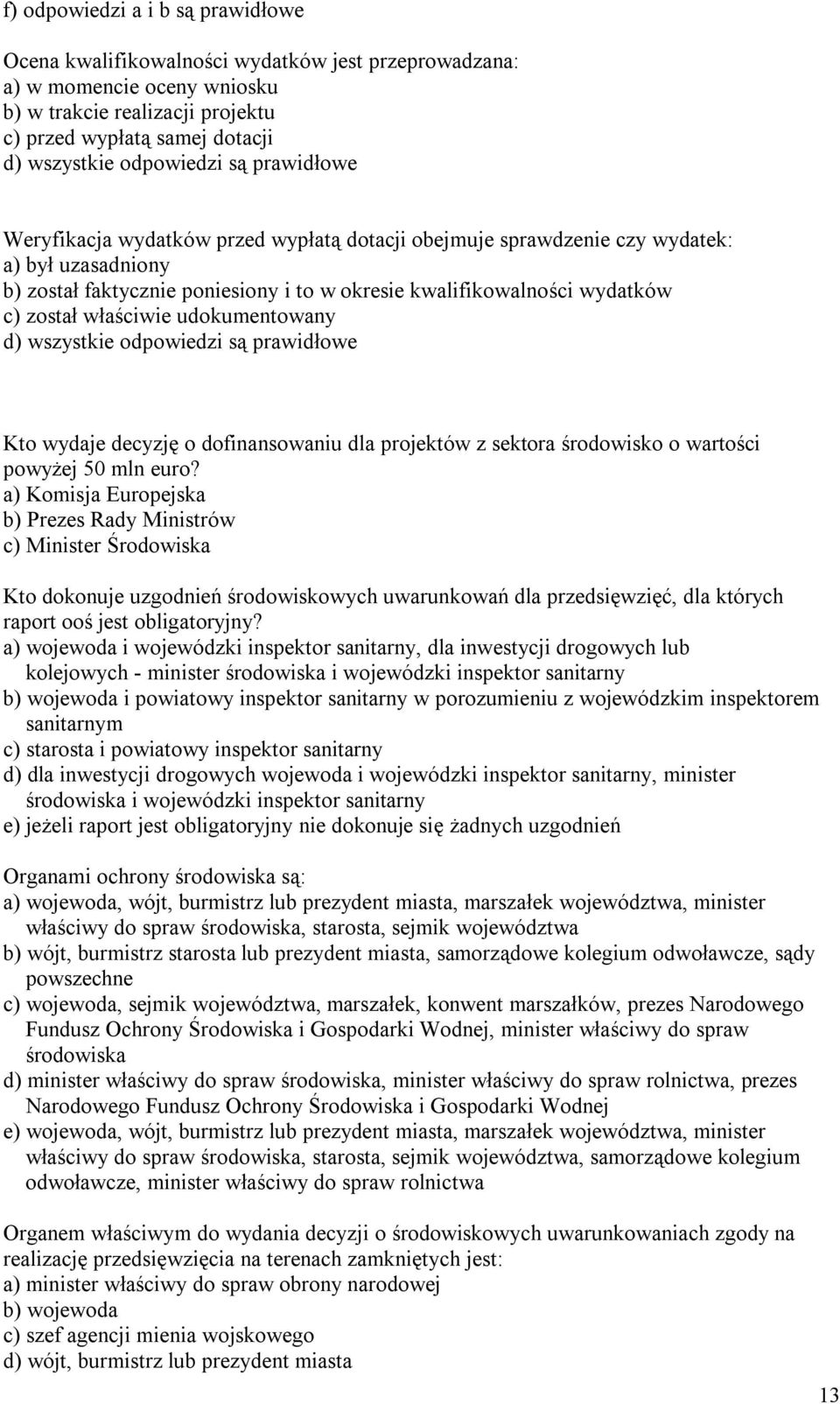 f) odpowiedzi a i b są prawidłowe

Ocena kwalifikowalności wydatków jest przeprowadzana:
a) w momencie oceny wniosku
b) w trakcie realizacji projektu
c) przed wypłatą samej dotacji
d) wszystkie odpowiedzi są prawidłowe

Weryfikacja wydatków przed wypłatą dotacji obejmuje sprawdzenie czy wydatek:
a) był uzasadniony
b) został faktycznie poniesiony i to w okresie kwalifikowalności wydatków
c) został właściwie udokumentowany
d) wszystkie odpowiedzi są prawidłowe

Kto wydaje decyzję o dofinansowaniu dla projektów z sektora środowisko o wartości powyżej 50 mln euro?
a) Komisja Europejska
b) Prezes Rady Ministrów
c) Minister Środowiska

Kto dokonuje uzgodnień środowiskowych uwarunkowań dla przedsięwzięć, dla których raport ooś jest obligatoryjny?
a) wojewoda i wojewódzki inspektor sanitarny, dla inwestycji drogowych lub kolejowych - minister środowiska i wojewódzki inspektor sanitarny
b) wojewoda i powiatowy inspektor sanitarny w porozumieniu z wojewódzkim inspektorem sanitarnym
c) starosta i powiatowy inspektor sanitarny
d) dla inwestycji drogowych wojewoda i wojewódzki inspektor sanitarny, minister środowiska i wojewódzki inspektor sanitarny
e) jeżeli raport jest obligatoryjny nie dokonuje się żadnych uzgodnień

Organami ochrony środowiska są:
a) wojewoda, wójt, burmistrz lub prezydent miasta, marszałek województwa, minister właściwy do spraw środowiska, starosta, sejmik województwa
b) wójt, burmistrz starosta lub prezydent miasta, samorządowe kolegium odwoławcze, sądy powszechne
c) wojewoda, sejmik województwa, marszałek, konwent marszałków, prezes Narodowego Fundusz Ochrony Środowiska i Gospodarki Wodnej, minister właściwy do spraw środowiska
d) minister właściwy do spraw środowiska, minister właściwy do spraw rolnictwa, prezes Narodowego Fundusz Ochrony Środowiska i Gospodarki Wodnej
e) wojewoda, wójt, burmistrz lub prezydent miasta, marszałek województwa, minister właściwy do spraw środowiska, starosta, sejmik województwa, samorządowe kolegium odwoławcze, minister właściwy do spraw rolnictwa

Organem właściwym do wydania decyzji o środowiskowych uwarunkowaniach zgody na realizację przedsięwzięcia na terenach zamkniętych jest:
a) minister właściwy do spraw obrony narodowej
b) wojewoda
c) szef agencji mienia wojskowego
d) wójt, burmistrz lub prezydent miasta

13